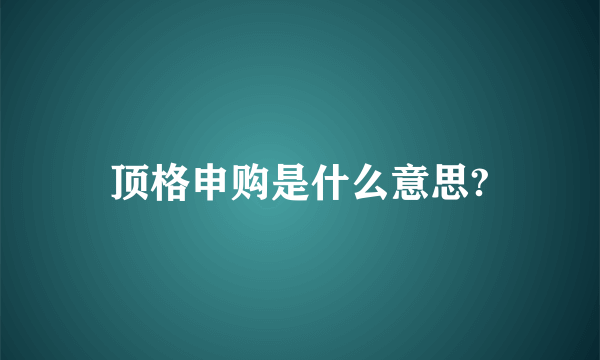 顶格申购是什么意思?